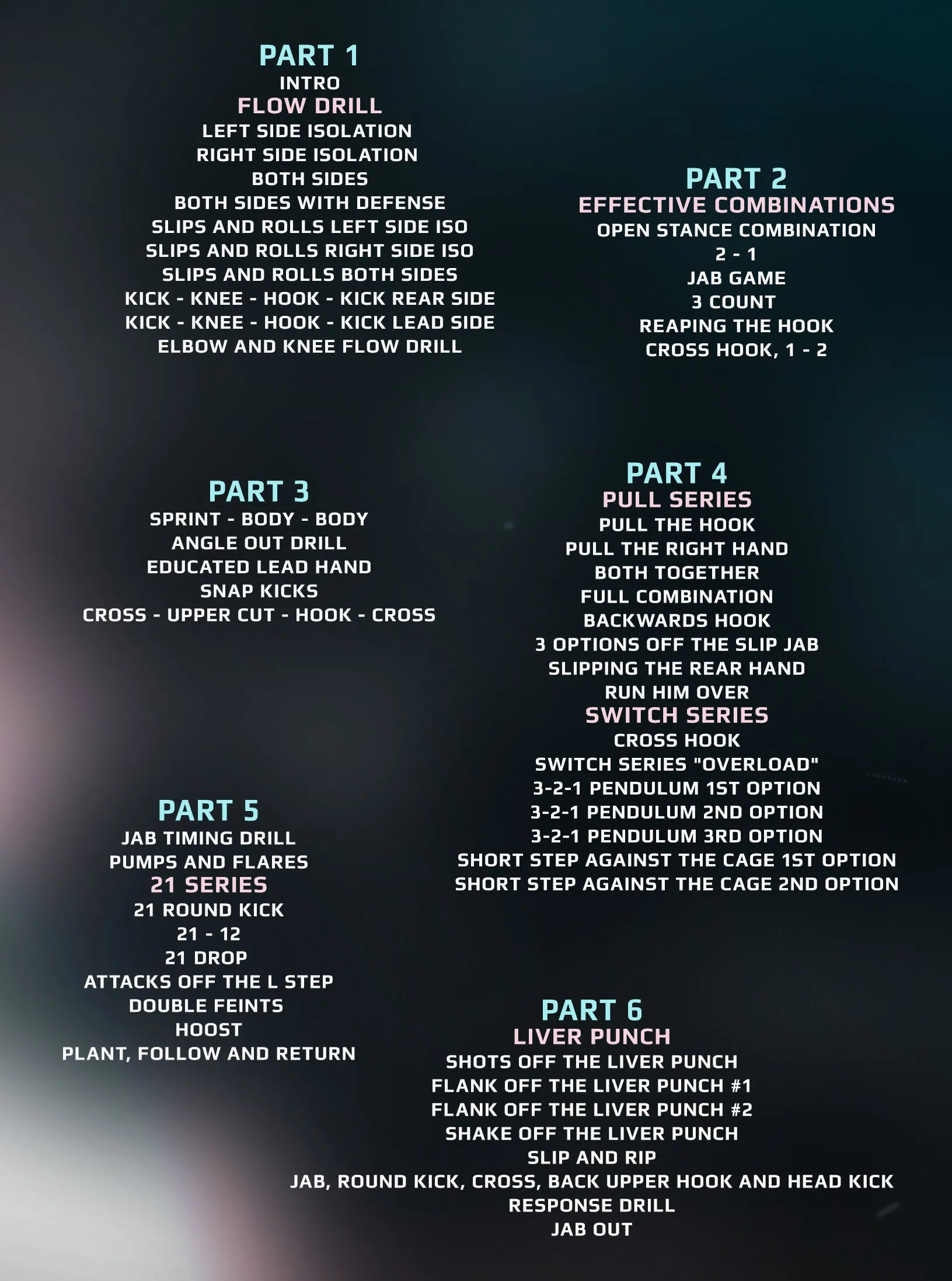 PART 1
INTRO
FLOW DRILL
LEFT SIDE ISOLATION
RIGHT SIDE ISOLATION
BOTH SIDES
BOTH SIDES WITH DEFENSE
SLIPS AND ROLLS LEFT SIDE ISO
SLIPS AND ROLLS RIGHT SIDE ISO
SLIPS AND ROLLS BOTH SIDES
KICK - KNEE - HOOK - KICK REAR SIDE
KICK - KNEE - HOOK - KICK LEAD SIDE
ELBOW AND KNEE FLOW DRILL

PART 2
EFFECTIVE COMBINATIONS
OPEN STANCE COMBINATION
2 - 1
JAB GAME
3 COUNT
REAPING THE HOOK
CROSS HOOK, 1 - 2

PART 3
SPRINT - BODY - BODY
ANGLE OUT DRILL
EDUCATED LEAD HAND
SNAP KICKS
CROSS - UPPER CUT - HOOK - CROSS

PART 4
PULL SERIES
PULL THE HOOK
PULL THE RIGHT HAND
BOTH TOGETHER
FULL COMBINATION
BACKWARDS HOOK
3 OPTIONS OFF THE SLIP JAB
SLIPPING THE REAR HAND
RUN HIM OVER
SWITCH SERIES
CROSS HOOK
SWITCH SERIES "OVERLOAD"
3-2-1 PENDULUM 1ST OPTION
3-2-1 PENDULUM 2ND OPTION
3-2-1 PENDULUM 3RD OPTION
SHORT STEP AGAINST THE CAGE 1ST OPTION
SHORT STEP AGAINST THE CAGE 2ND OPTION

PART 5
JAB TIMING DRILL
PUMPS AND FLARES
21 SERIES
21 ROUND KICK
21 - 12
21 DROP
ATTACKS OFF THE L STEP
DOUBLE FEINTS
HOOST
PLANT, FOLLOW AND RETURN

PART 6
LIVER PUNCH
SHOTS OFF THE LIVER PUNCH
FLANK OFF THE LIVER PUNCH #1
FLANK OFF THE LIVER PUNCH #2
SHAKE OFF THE LIVER PUNCH
SLIP AND RIP
JAB, ROUND KICK, CROSS, BACK UPPER HOOK AND HEAD KICK
RESPONSE DRILL
JAB OUT